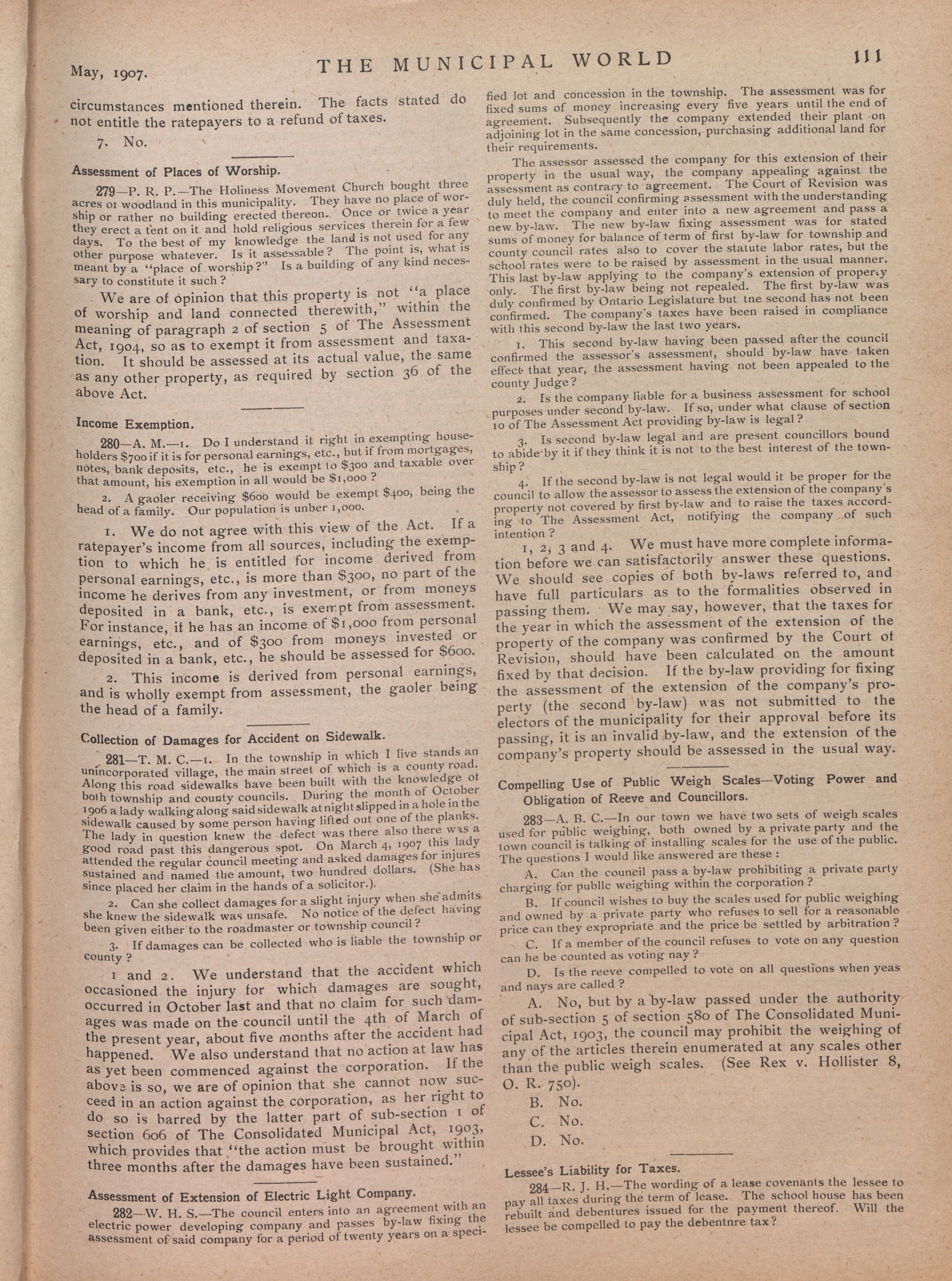 May, 1907. THE MUNICIPAL WORLD 111

circumstances mentioned therein. The facts stated do not entitle the ratepayers to a refund of taxes.

7. No.

Assessment of Places of Worship.

279—P. R. P.—The Holiness Movement Church bought three acres of woodland in this municipality. They have no place of worship or rather no building erected thereon. Once or twice a year they erect a tent on it and hold religious services therein for a few days. To the best of my knowledge the land is not used for any other purpose whatever. Is it assessable? The point is, what is meant by a "place of worship?" Is a building of any kind necessary to constitute it such?

We are of opinion that this property is not "a place of worship and land connected therewith," within the meaning of paragraph 2 of section 5 of The Assessment Act, 1904, so as to exempt it from assessment and taxation. It should be assessed at its actual value, the same as any other property, as required by section 36 of the above Act.

Income Exemption.

280—A. M.—1. Do I understand it right in exempting householders $700 if it is for personal earnings, etc., but if from mortgages, notes, bank deposits, etc., he is exempt to $300 and taxable over that amount, his exemption in all would be $1,000?

2. A gaoler receiving $600 would be exempt $400, being the head of a family. Our population is unber 1,000.

1. We do not agree with this view of the Act. If a ratepayer's income from all sources, including the exemption to which he is entitled for income derived from personal earnings, etc., is more than $300, no part of the income he derives from any investment, or from moneys deposited in a bank, etc., is exempt from assessment. For instance, if he has an income of $1,000 from personal earnings, etc., and of $300 from moneys invested or deposited in a bank, etc., he should be assessed for $600.

2. This income is derived from personal earnings, and is wholly exempt from assessment, the gaoler being the head of a family.

Collection of Damages for Accident on Sidewalk.

281—T. M. C.—1. In the township in which I live stands an unincorporated village, the main street of which is a county road. Along this road sidewalks have been built with the knowledge of both township and county councils. During the month of October 1906 a lady walking along said sidewalk at night slipped in a hole in the sidewalk caused by some person having lifted out one of the planks. The lady in question knew the defect was there also there was a good road past this dangerous spot. On March 4, 1907 this lady attended the regular council meeting and asked damages for injures sustained and named the amount, two hundred dollars. (She has since placed her claim in the hands of a solicitor.).

2. Can she collect damages for a slight injury when she admits she knew the sidewalk was unsafe. No notice of the defect having been given either to the roadmaster or township council?

3. If damages can be collected who is liable the township or county?

1 and 2. We understand that the accident which occasioned the injury for which damages are sought, occurred in October last and that no claim for such damages was made on the council until the 4th of March of the present year, about five months after the accident had happened. We also understand that no action at law has as yet been commenced against the corporation. If the above is so, we are of opinion that she cannot now succeed in an action against the corporation, as her right to do so is barred by the latter part of sub-section 1 of section 606 of The Consolidated Municipal Act, 1903, which provides that "the action must be brought within three months after the damages have been sustained."

Assessment of Extension of Electric Light Company.

282—W. H. S.—The council enters into an agreement with an electric power developing company and passes by-law fixing the assessment of said company for a period of twenty years on a specified lot and concession in the township. The assessment was for fixed sums of money increasing every five years until the end of agreement. Subsequently the company extended their plant on adjoining lot in the same concession, purchasing additional land for their requirements.

The assessor assessed the company for this extension of their property in the usual way, the company appealing against the assessment as contrary to agreement. The Court of Revision was duly held, the council confirming assessment with the understanding to meet the company and enter into a new agreement and pass a new by-law. The new by-law fixing assessment was for stated sums of money for balance of term of first by-law for township and county council rates also to cover the statute labor rates, but the school rates were to be raised by assessment in the usual manner. This last by-law applying to the company's extension of property only. The first by-law being not repealed. The first by-law was duly confirmed by Ontario Legislature but tne second has not been confirmed. The company's taxes have been raised in compliance with this second by-law the last two years.

1. This second by-law having been passed after the council confirmed the assessor's assessment, should by-law have taken effect that year, the assessment having not been appealed to the county Judge?

2. Is the company liable for a business assessment for school purposes under second by-law. If so, under what clause of section 10 of The Assessment Act providing by-law is legal?

3. Is second by-law legal and are present councillors bound to abide by it if they think it is not to the best interest of the township?

4. If the second by-law is not legal would it be proper for the council to allow the assessor to assess the extension of the company's property not covered by first by-law and to raise the taxes according to The Assessment Act, notifying the company of such intention?

1, 2, 3 and 4. We must have more complete information before we can satisfactorily answer these questions. We should see copies of both by-laws referred to, and have full particulars as to the formalities observed in passing them. We may say, however, that the taxes for the year in which the assessment of the extension of the property of the company was confirmed by the Court of Revision, should have been calculated on the amount fixed by that decision. If the by-law providing for fixing the assessment of the extension of the company's property (the second by-law) was not submitted to the electors of the municipality for their approval before its passing, it is an invalid by-law, and the extension of the company's property should be assessed in the usual way.

Compelling Use of Public Weigh Scales—Voting Power and Obligation of Reeve and Councillors.

283—A. B. C.—In our town we have two sets of weigh scales used for public weighing, both owned by a private party and the town council is talking of installing scales for the use of the public. The questions I would like answered are these:

A. Can the council pass a by-law prohibiting a private party charging for publlc weighing within the corporation?

B. If council wishes to buy the scales used for public weighing and owned by a private party who refuses to sell for a reasonable price can they expropriate and the price be settled by arbitration?

C. If a member of the council refuses to vote on any question can he be counted as voting nay?

D. Is the reeve compelled to vote on all questions when yeas and nays are called?

A. No, but by a by-law passed under the authority of sub-section 5 of section 580 of The Consolidated Municipal Act, 1903, the council may prohibit the weighing of any of the articles therein enumerated at any scales other than the public weigh scales. (See Rex v. Hollister 8, O. R. 750).

B. No.

C. No.

D. No.

Lessee's Liability for Taxes.

284—R. J. H.—The wording of a lease covenants the lessee to pay all taxes during the term of lease. The school house has been rebuilt and debentures issued for the payment thereof. Will the lessee be compelled to pay the debentnre tax?